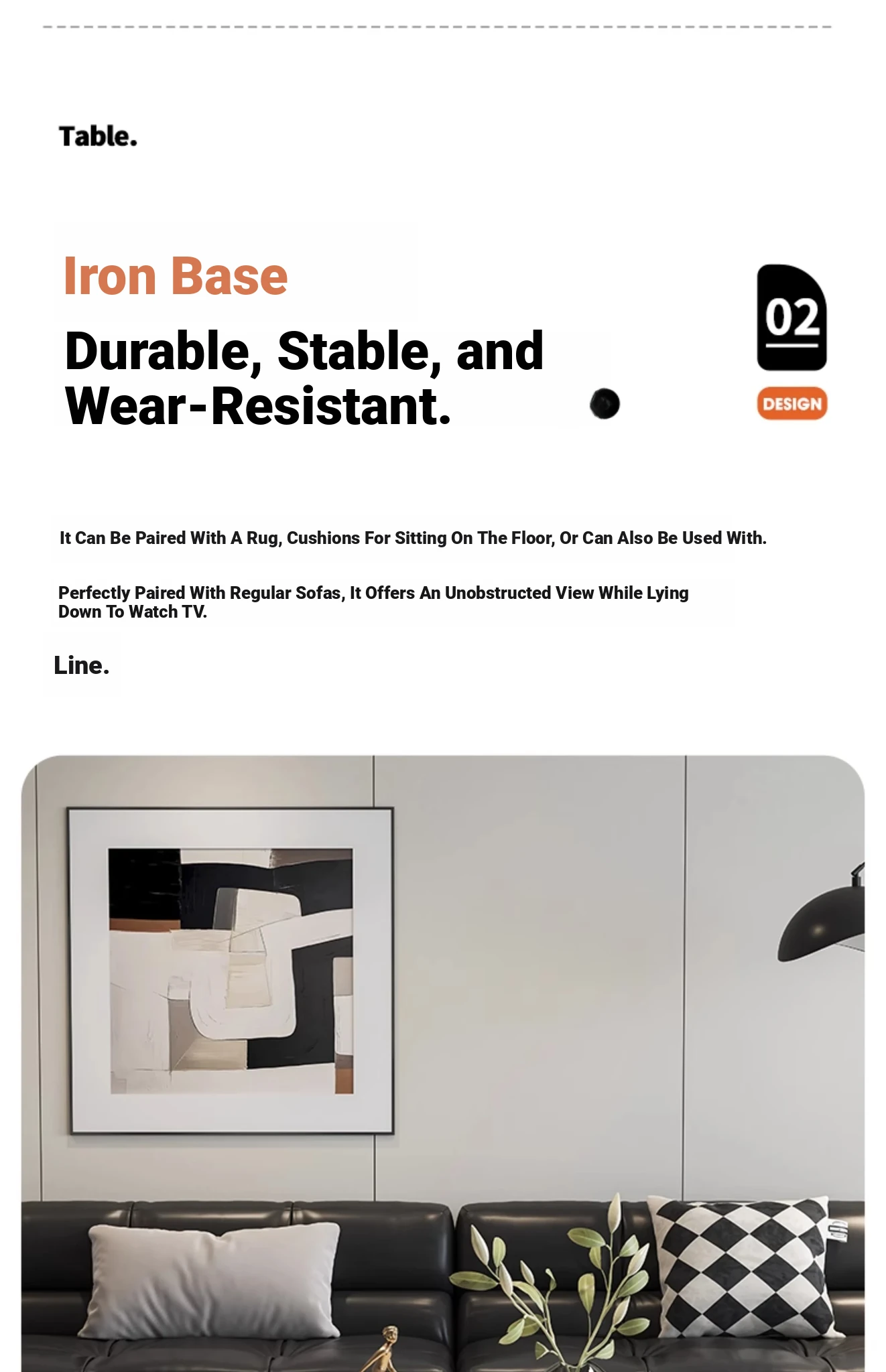 Table.

Iron Base

Durable, Stable, and Wear-Resistant.

02

DESIGN

It Can Be Paired With A Rug, Cushions For Sitting On The Floor, Or Can Also Be Used With.

Perfectly Paired With Regular Sofas, It Offers An Unobstructed View While Lying Down To Watch TV.

Line.